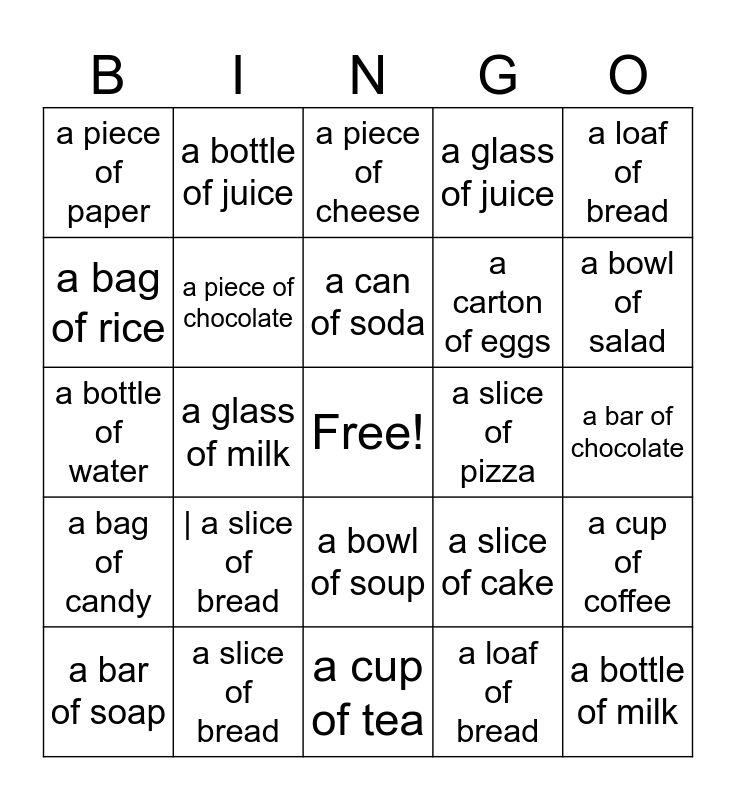 | B | I | N | G | O |
|---|---|---|---|---|
| a piece of paper | a bottle of juice | a piece of cheese | a glass of juice | a loaf of bread |
| a bag of rice | a piece of chocolate | a can of soda | a carton of eggs | a bowl of salad |
| a bottle of water | a glass of milk | Free! | a slice of pizza | a bar of chocolate |
| a bag of candy | \| a slice of bread | a bowl of soup | a slice of cake | a cup of coffee |
| a bar of soap | a slice of bread | a cup of tea | a loaf of bread | a bottle of milk |